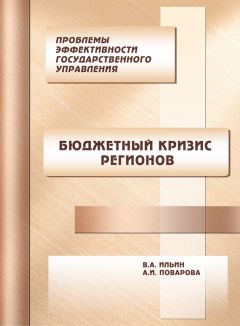 ПРОБЛЕМЫ ЭФФЕКТИВНОСТИ ГОСУДАРСТВЕННОГО УПРАВЛЕНИЯ

БЮДЖЕТНЫЙ КРИЗИС РЕГИОНОВ

В.А. ИЛЬИН
А.И. ПОВАРОВА